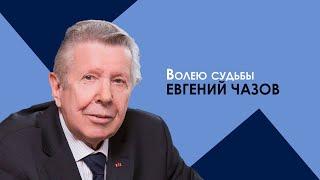 Волею судьбы
ЕВГЕНИЙ ЧАЗОВ